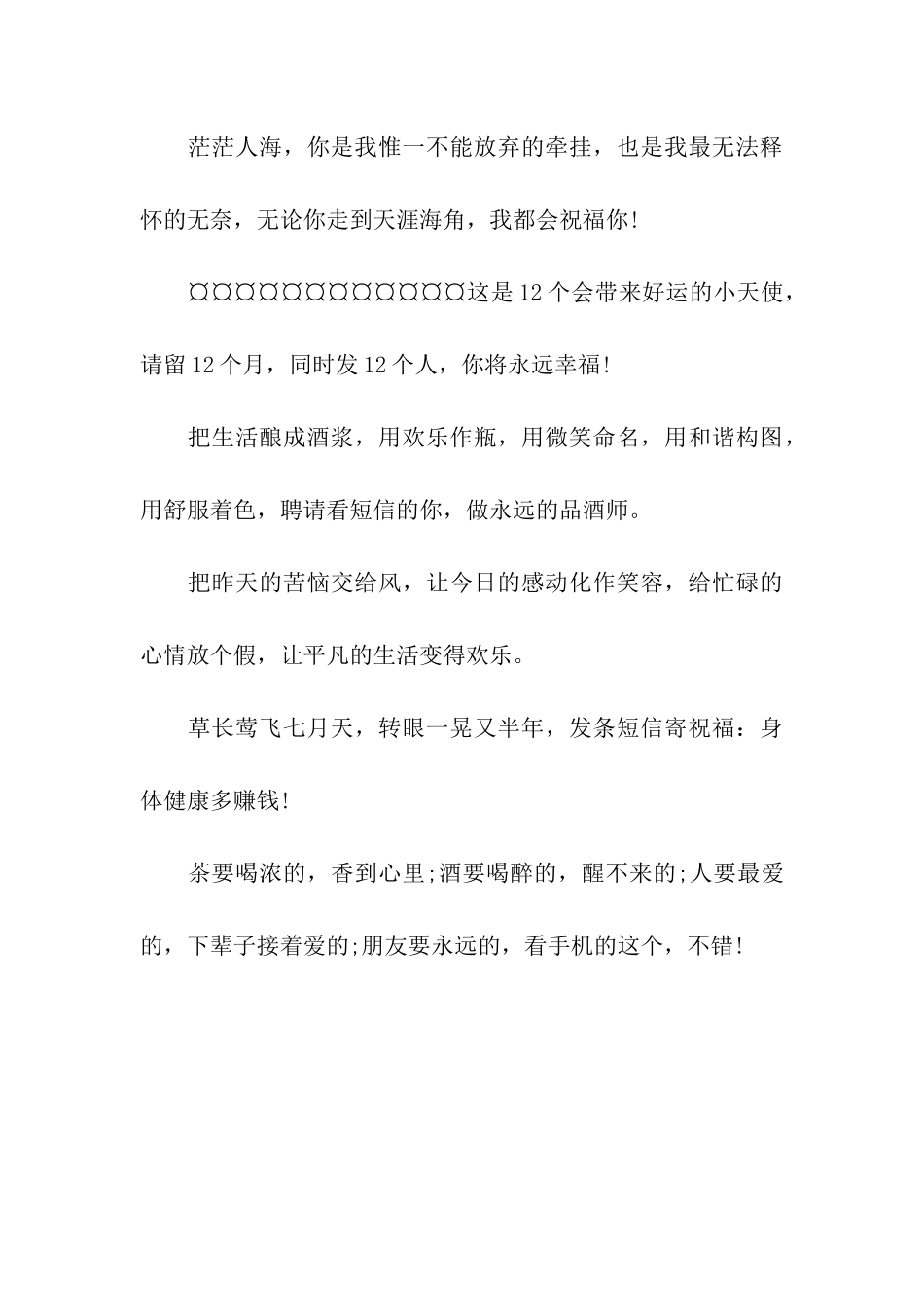 茫茫人海，你是我惟一不能放弃的牵挂，也是我最无法释怀的无奈，无论你走到天涯海角，我都会祝福你!

¤¤¤¤¤¤¤¤¤¤¤¤这是12个会带来好运的小天使，请留12个月，同时发12个人，你将永远幸福!

把生活酿成酒浆，用欢乐作瓶，用微笑命名，用和谐构图，用舒服着色，聘请看短信的你，做永远的品酒师。

把昨天的苦恼交给风，让今日的感动化作笑容，给忙碌的心情放个假，让平凡的生活变得欢乐。

草长莺飞七月天，转眼一晃又半年，发条短信寄祝福：身体健康多赚钱!

茶要喝浓的，香到心里;酒要喝醉的，醒不来的;人要最爱的，下辈子接着爱的;朋友要永远的，看手机的这个，不错!